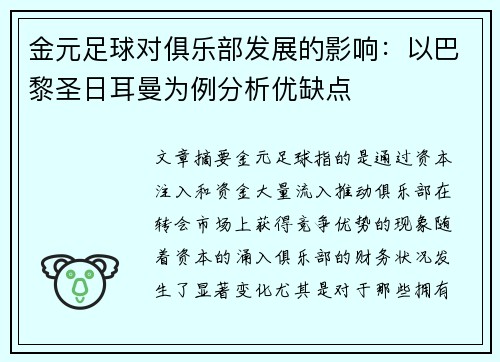 金元足球对俱乐部发展的影响：以巴黎圣日耳曼为例分析优缺点

文章摘要金元足球指的是通过资本注入和资金大量流入推动俱乐部在转会市场上获得竞争优势的现象随着资本的涌入俱乐部的财务状况发生了显著变化尤其是对于那些拥有